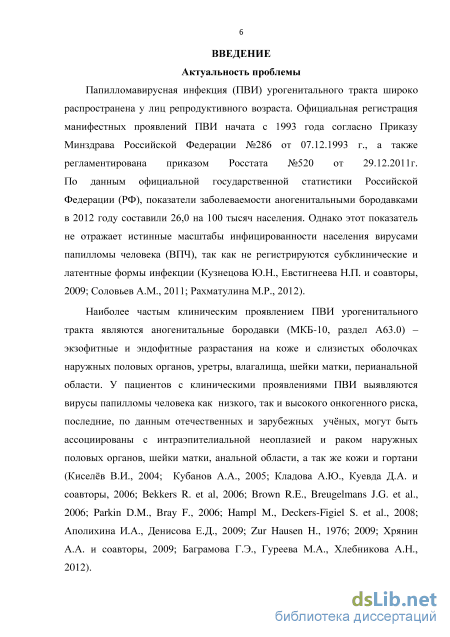 6

ВВЕДЕНИЕ

Актуальность проблемы

Папилломавирусная инфекция (ПВИ) урогенитального тракта широко распространена у лиц репродуктивного возраста. Официальная регистрация манифестных проявлений ПВИ начата с 1993 года согласно Приказу Минздрава Российской Федерации №286 от 07.12.1993 г., а также регламентирована приказом Росстата №520 от 29.12.2011г. По данным официальной государственной статистики Российской Федерации (РФ), показатели заболеваемости аногенитальными бородавками в 2012 году составили 26,0 на 100 тысяч населения. Однако этот показатель не отражает истинные масштабы инфицированности населения вирусами папилломы человека (ВПЧ), так как не регистрируются субклинические и латентные формы инфекции (Кузнецова Ю.Н., Евстигнеева Н.П. и соавторы, 2009; Соловьев А.М., 2011; Рахматулина М.Р., 2012).

Наиболее частым клиническим проявлением ПВИ урогенитального тракта являются аногенитальные бородавки (МКБ-10, раздел А63.0) – экзофитные и эндофитные разрастания на коже и слизистых оболочках наружных половых органов, уретры, влагалища, шейки матки, перианальной области. У пациентов с клиническими проявлениями ПВИ выявляются вирусы папилломы человека как низкого, так и высокого онкогенного риска, последние, по данным отечественных и зарубежных учёных, могут быть ассоциированы с интраэпителиальной неоплазией и раком наружных половых органов, шейки матки, анальной области, а так же кожи и гортани (Киселёв В.И., 2004; Кубанов А.А., 2005; Кладова А.Ю., Куевда Д.А. и соавторы, 2006; Bekkers R. et al, 2006; Brown R.E., Breugelmans J.G. et al., 2006; Parkin D.M., Bray F., 2006; Hampl M., Deckers-Figiel S. et al., 2008; Аполихина И.А., Денисова Е.Д., 2009; Zur Hausen H., 1976; 2009; Хрянин А.А. и соавторы, 2009; Баграмова Г.Э., Гуреева М.А., Хлебникова А.Н., 2012).

dsLib.net
библиотека диссертаций